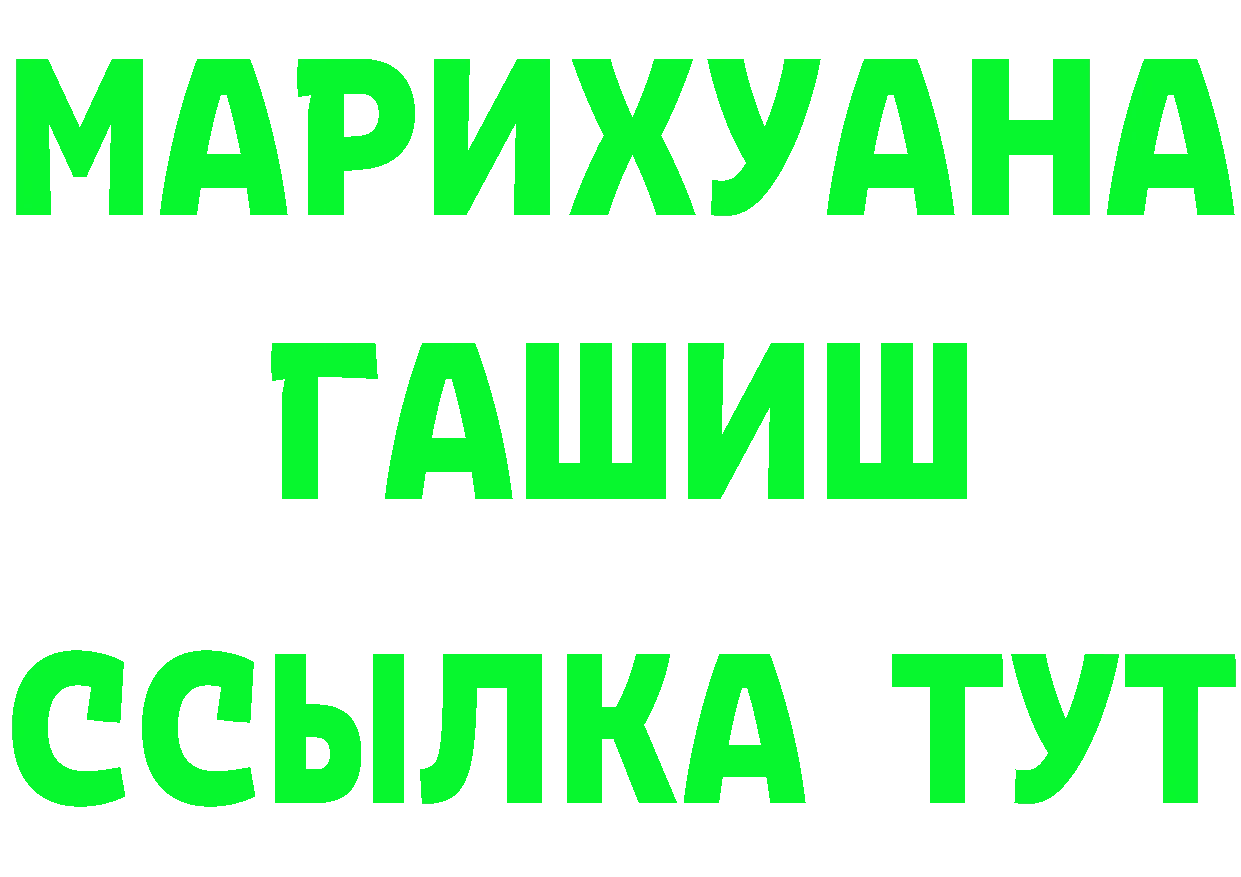 МАРИХУАНА
ГАШИШ
ССЫЛКА ТУТ